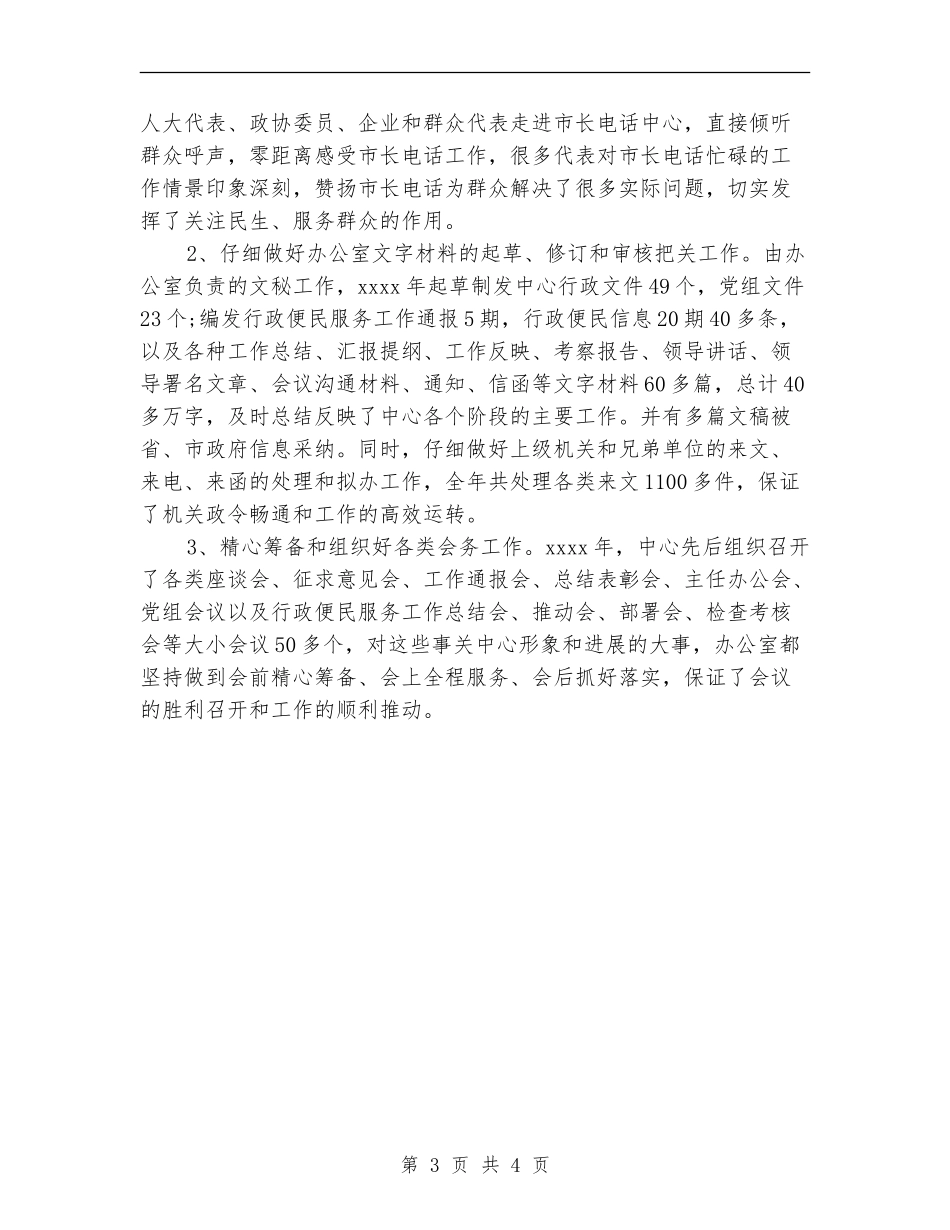 人大代表、政协委员、企业和群众代表走进市长电话中心，直接倾听群众呼声，零距离感受市长电话工作，很多代表对市长电话忙碌的工作情景印象深刻，赞扬市长电话为群众解决了很多实际问题，切实发挥了关注民生、服务群众的作用。

2、仔细做好办公室文字材料的起草、修订和审核把关工作。由办公室负责的文秘工作，xxxx年起草制发中心行政文件49个，党组文件23个;编发行政便民服务工作通报5期，行政便民信息20期40多条，以及各种工作总结、汇报提纲、工作反映、考察报告、领导讲话、领导署名文章、会议沟通材料、通知、信函等文字材料60多篇，总计40多万字，及时总结反映了中心各个阶段的主要工作。并有多篇文稿被省、市政府信息采纳。同时，仔细做好上级机关和兄弟单位的来文、来电、来函的处理和拟办工作，全年共处理各类来文1100多件，保证了机关政令畅通和工作的高效运转。

3、精心筹备和组织好各类会务工作。xxxx年，中心先后组织召开了各类座谈会、征求意见会、工作通报会、总结表彰会、主任办公会、党组会议以及行政便民服务工作总结会、推动会、部署会、检查考核会等大小会议50多个，对这些事关中心形象和进展的大事，办公室都坚持做到会前精心筹备、会上全程服务、会后抓好落实，保证了会议的胜利召开和工作的顺利推动。

第 3 页 共 4 页